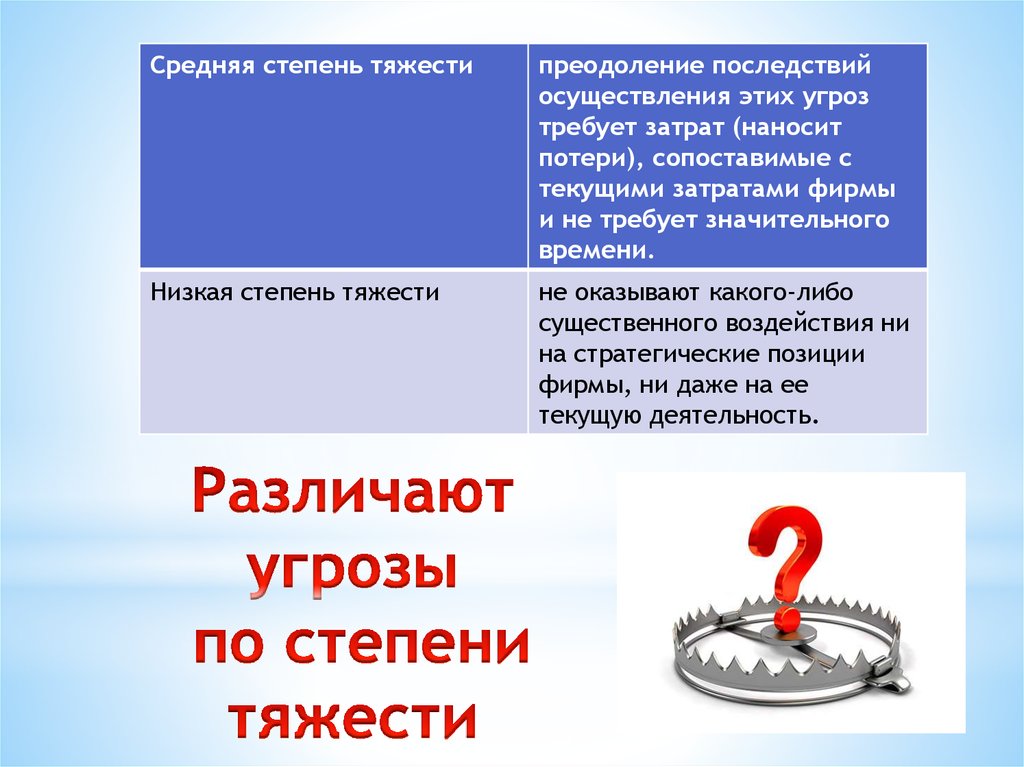 | Средняя степень тяжести | преодоление последствий осуществления этих угроз требует затрат (наносит потери), сопоставимые с текущими затратами фирмы и не требует значительного времени. |
|---|---|
| Низкая степень тяжести | не оказывают какого-либо существенного воздействия ни на стратегические позиции фирмы, ни даже на ее текущую деятельность. |

Различают
угрозы
по степени
тяжести